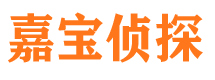 嘉宝侦探